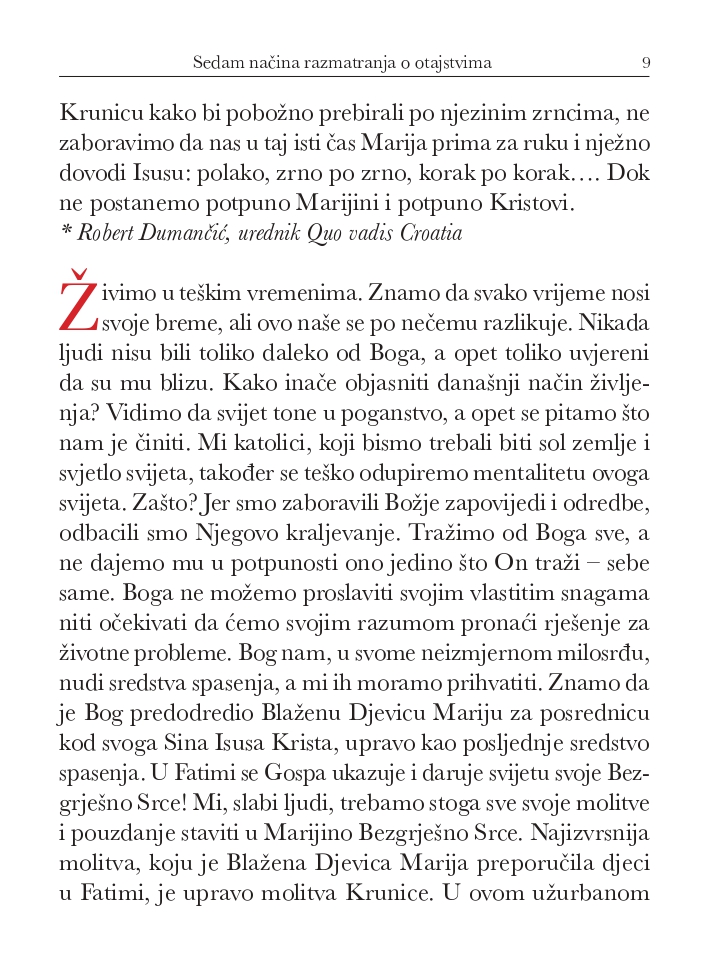 Sedam načina razmatranja o otajstvima 9

Krunicu kako bi pobožno prebirali po njezinim zrncima, ne zaboravimo da nas u taj isti čas Marija prima za ruku i nježno dovodi Isusu: polako, zrno po zrno, korak po korak…. Dok ne postanemo potpuno Marijini i potpuno Kristovi.
* Robert Dumančić, urednik Quo vadis Croatia

Živimo u teškim vremenima. Znamo da svako vrijeme nosi svoje breme, ali ovo naše se po nečemu razlikuje. Nikada ljudi nisu bili toliko daleko od Boga, a opet toliko uvjereni da su mu blizu. Kako inače objasniti današnji način življenja? Vidimo da svijet tone u poganstvo, a opet se pitamo što nam je činiti. Mi katolici, koji bismo trebali biti sol zemlje i svjetlo svijeta, također se teško odupiremo mentalitetu ovoga svijeta. Zašto? Jer smo zaboravili Božje zapovijedi i odredbe, odbacili smo Njegovo kraljevanje. Tražimo od Boga sve, a ne dajemo mu u potpunosti ono jedino što On traži – sebe same. Boga ne možemo proslaviti svojim vlastitim snagama niti očekivati da ćemo svojim razumom pronaći rješenje za životne probleme. Bog nam, u svome neizmjernom milosrđu, nudi sredstva spasenja, a mi ih moramo prihvatiti. Znamo da je Bog predodredio Blaženu Djevicu Mariju za posrednicu kod svoga Sina Isusa Krista, upravo kao posljednje sredstvo spasenja. U Fatimi se Gospa ukazuje i daruje svijetu svoje Bezgrješno Srce! Mi, slabi ljudi, trebamo stoga sve svoje molitve i pouzdanje staviti u Marijino Bezgrješno Srce. Najizvrsnija molitva, koju je Blažena Djevica Marija preporučila djeci u Fatimi, je upravo molitva Krunice. U ovom užurbanom